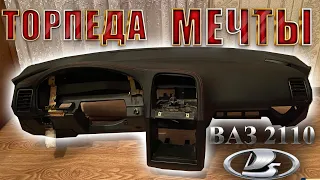 ТОРПЕДА МЕЧТЫ

ВАЗ 2110